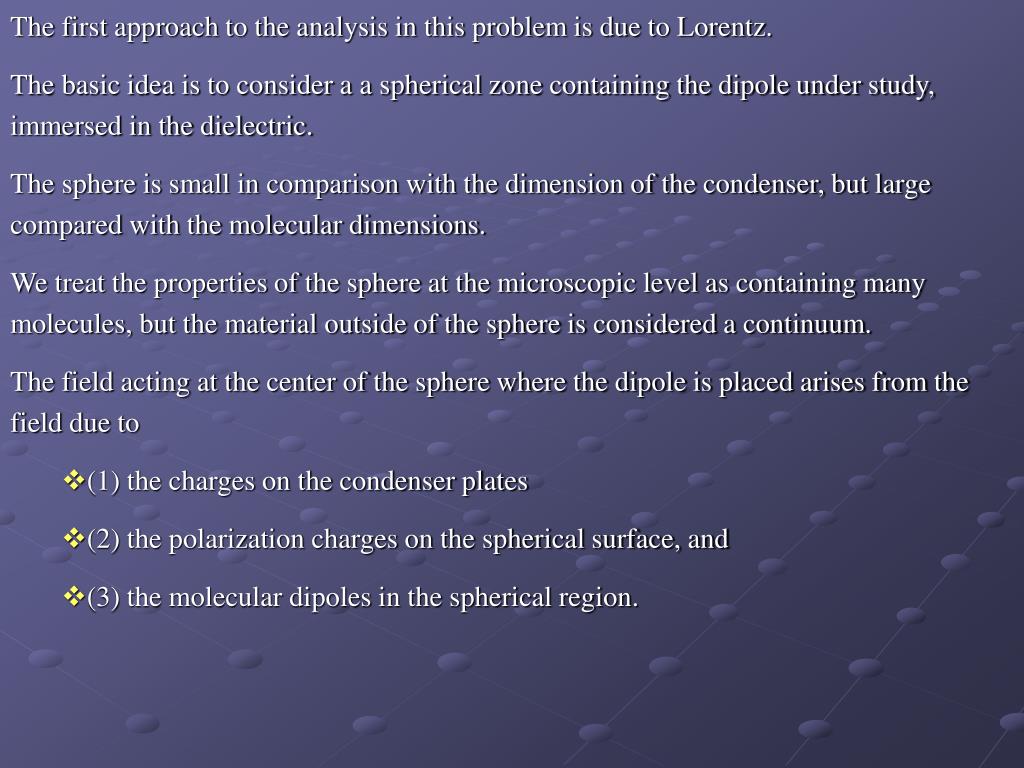 The first approach to the analysis in this problem is due to Lorentz.

The basic idea is to consider a a spherical zone containing the dipole under study, immersed in the dielectric.

The sphere is small in comparison with the dimension of the condenser, but large compared with the molecular dimensions.

We treat the properties of the sphere at the microscopic level as containing many molecules, but the material outside of the sphere is considered a continuum.

The field acting at the center of the sphere where the dipole is placed arises from the field due to

❖(1) the charges on the condenser plates

❖(2) the polarization charges on the spherical surface, and

❖(3) the molecular dipoles in the spherical region.